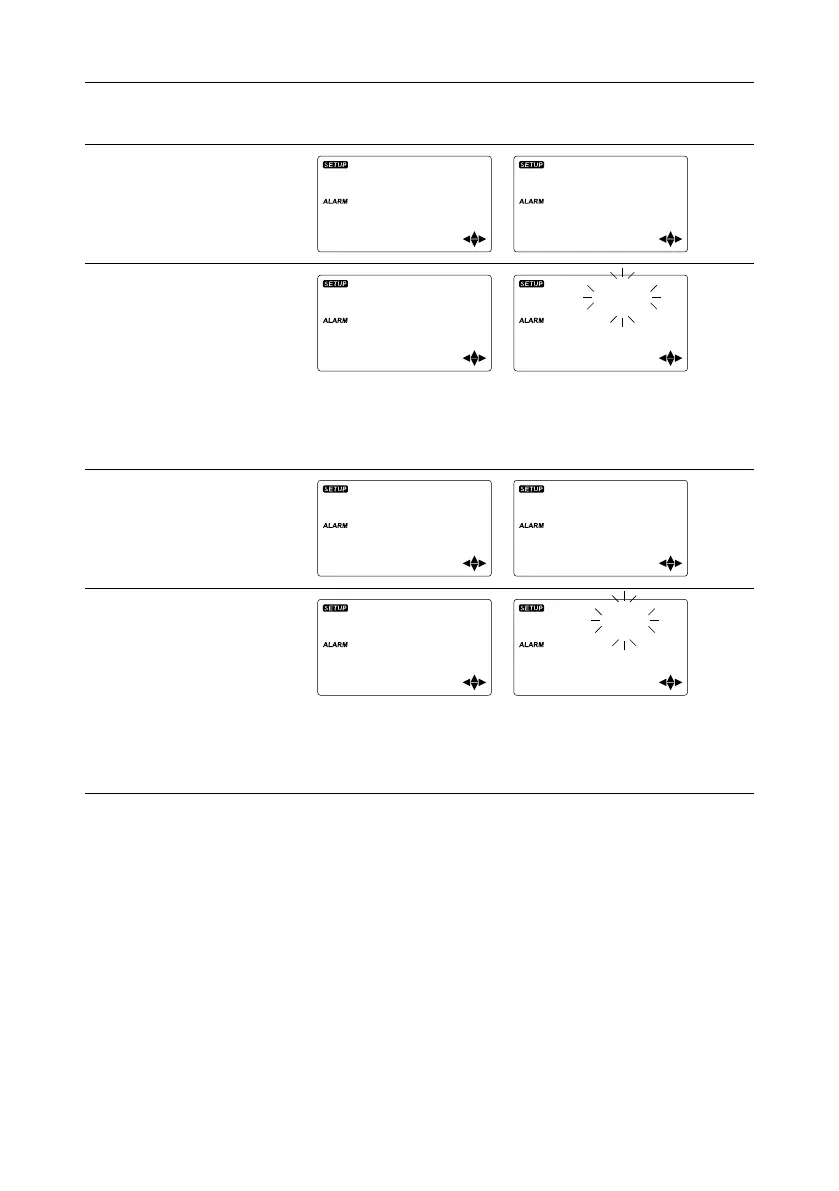 SETUP
ALARM

SETUP
ALARM

SETUP
ALARM

SETUP
ALARM

SETUP
ALARM

SETUP
ALARM

SETUP
ALARM

SETUP
ALARM